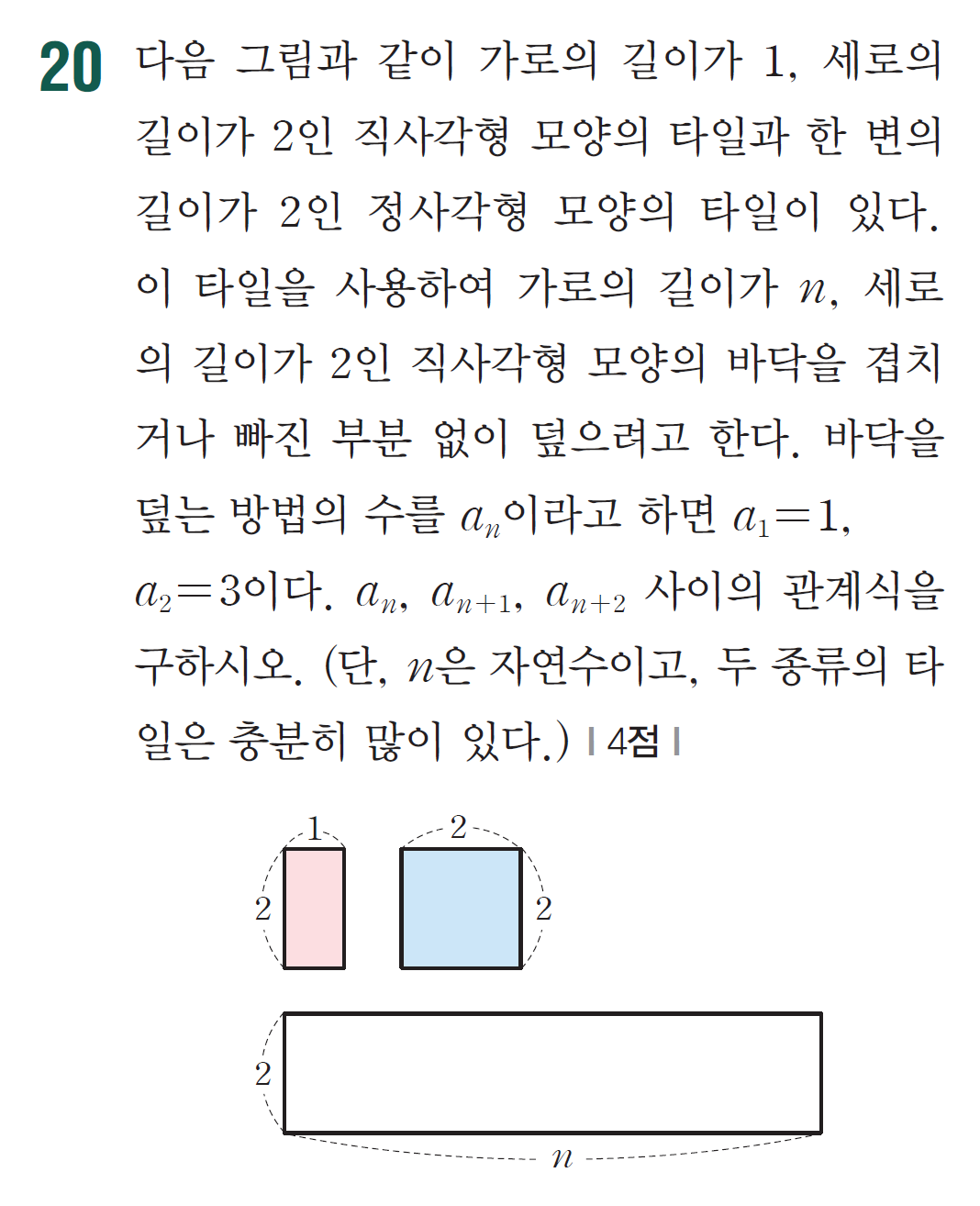 20 다음 그림과 같이 가로의 길이가 1, 세로의 길이가 2인 직사각형 모양의 타일과 한 변의 길이가 2인 정사각형 모양의 타일이 있다. 이 타일을 사용하여 가로의 길이가 $n$, 세로의 길이가 2인 직사각형 모양의 바닥을 겹치거나 빠진 부분 없이 덮으려고 한다. 바닥을 덮는 방법의 수를 $a_n$이라고 하면 $a_1=1$, $a_2=3$이다. $a_n$, $a_{n+1}$, $a_{n+2}$ 사이의 관계식을 구하시오. (단, $n$은 자연수이고, 두 종류의 타일은 충분히 많이 있다.) | 4점 |

1
2
2
2
2
$n$